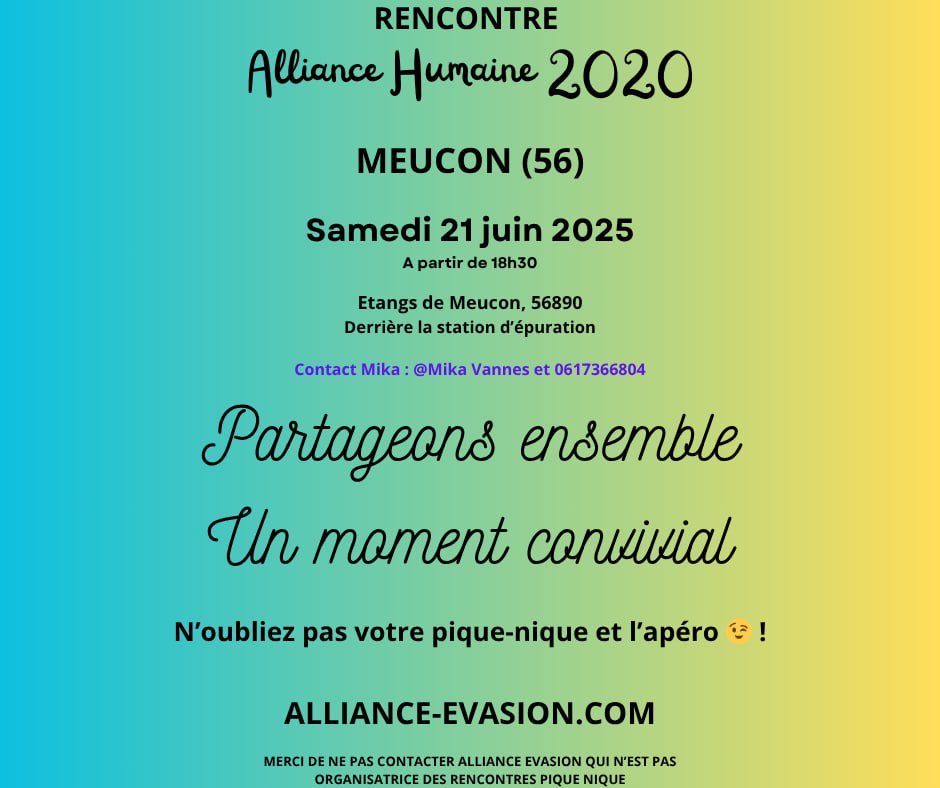 RENCONTRE
Alliance Humaine 2020

MEUCON (56)

Samedi 21 juin 2025
A partir de 18h30

Etangs de Meucon, 56890
Derrière la station d'épuration

Contact Mika : @Mika Vannes et 0617366804

Partageons ensemble
Un moment convivial

N'oubliez pas votre pique-nique et l'apéro 😉 !

ALLIANCE-EVASION.COM

MERCI DE NE PAS CONTACTER ALLIANCE EVASION QUI N'EST PAS ORGANISATRICE DES RENCONTRES PIQUE NIQUE